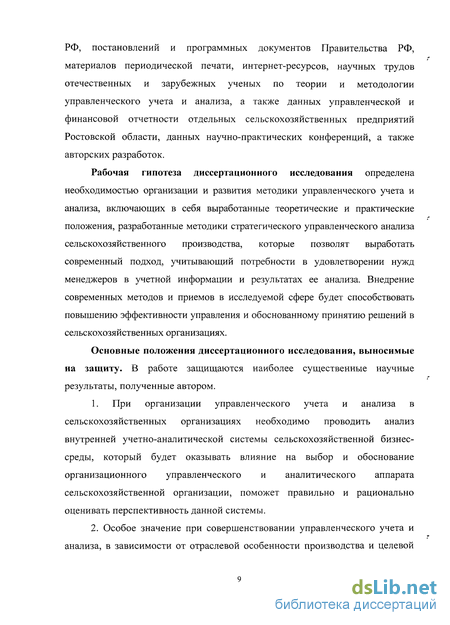 РФ, постановлений и программных документов Правительства РФ, материалов периодической печати, интернет-ресурсов, научных трудов отечественных и зарубежных ученых по теории и методологии управленческого учета и анализа, а также данных управленческой и финансовой отчетности отдельных сельскохозяйственных предприятий Ростовской области, данных научно-практических конференций, а также авторских разработок.

Рабочая гипотеза диссертационного исследования определена необходимостью организации и развития методики управленческого учета и анализа, включающих в себя выработанные теоретические и практические положения, разработанные методики стратегического управленческого анализа сельскохозяйственного производства, которые позволят выработать современный подход, учитывающий потребности в удовлетворении нужд менеджеров в учетной информации и результатах ее анализа. Внедрение современных методов и приемов в исследуемой сфере будет способствовать повышению эффективности управления и обоснованному принятию решений в сельскохозяйственных организациях.

Основные положения диссертационного исследования, выносимые на защиту. В работе защищаются наиболее существенные научные результаты, полученные автором.

1. При организации управленческого учета и анализа в сельскохозяйственных организациях необходимо проводить анализ внутренней учетно-аналитической системы сельскохозяйственной бизнес-среды, который будет оказывать влияние на выбор и обоснование организационного управленческого и аналитического аппарата сельскохозяйственной организации, поможет правильно и рационально оценивать перспективность данной системы.

2. Особое значение при совершенствовании управленческого учета и анализа, в зависимости от отраслевой особенности производства и целевой

9

dsLib.net
библиотека диссертаций